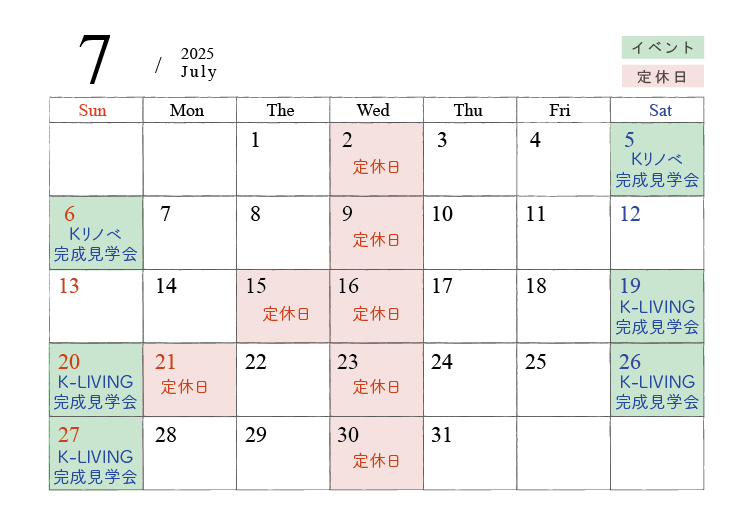 7 / 2025 July

イベント
定休日

| Sun | Mon | The | Wed | Thu | Fri | Sat |
|---|---|---|---|---|---|---|
| | | 1 | 2 定休日 | 3 | 4 | 5 Kリノベ 完成見学会 |
| 6 Kリノベ 完成見学会 | 7 | 8 | 9 定休日 | 10 | 11 | 12 |
| 13 | 14 | 15 定休日 | 16 定休日 | 17 | 18 | 19 K-LIVING 完成見学会 |
| 20 K-LIVING 完成見学会 | 21 定休日 | 22 | 23 定休日 | 24 | 25 | 26 K-LIVING 完成見学会 |
| 27 K-LIVING 完成見学会 | 28 | 29 | 30 定休日 | 31 | | |